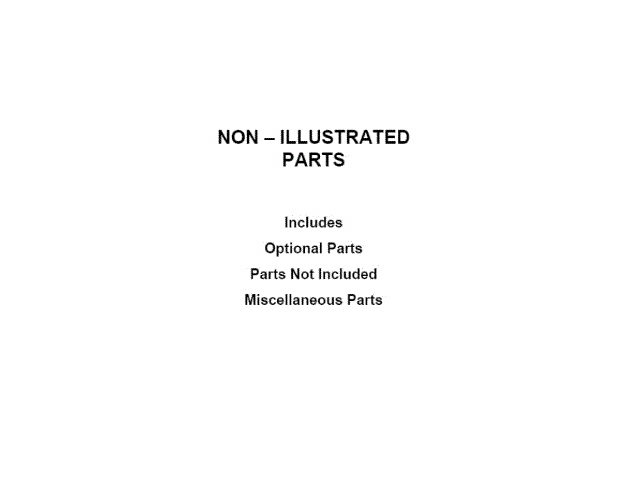 NON – ILLUSTRATED
PARTS

Includes
Optional Parts
Parts Not Included
Miscellaneous Parts